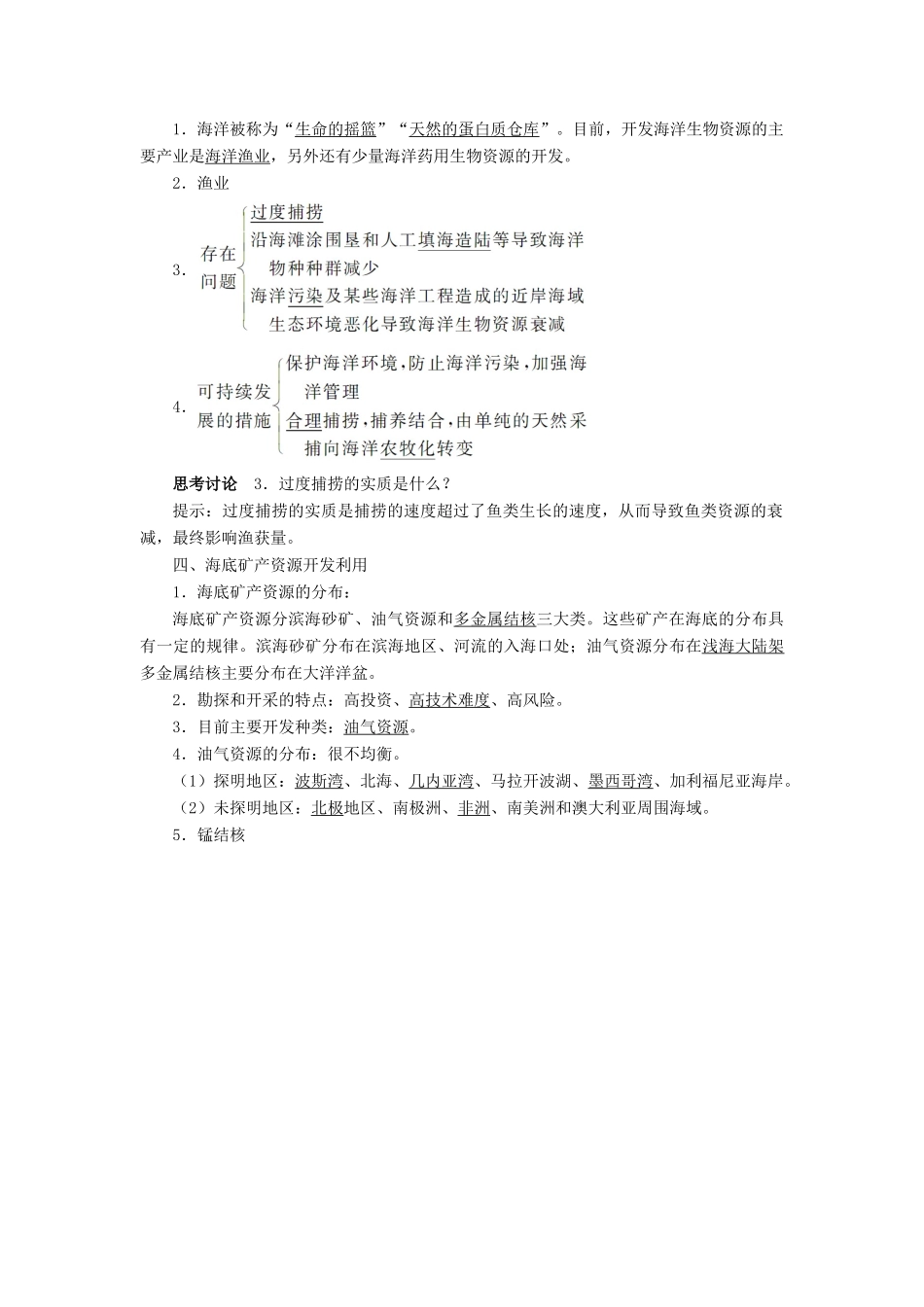 1．海洋被称为“生命的摇篮”“天然的蛋白质仓库”。目前，开发海洋生物资源的主要产业是海洋渔业，另外还有少量海洋药用生物资源的开发。

2．渔业

3．存在问题
过度捕捞
沿海滩涂围垦和人工填海造陆等导致海洋物种种群减少
海洋污染及某些海洋工程造成的近岸海域生态环境恶化导致海洋生物资源衰减

4．可持续发展的措施
保护海洋环境，防止海洋污染，加强海洋管理
合理捕捞，捕养结合，由单纯的天然采捕向海洋农牧化转变

思考讨论　3．过度捕捞的实质是什么？

提示：过度捕捞的实质是捕捞的速度超过了鱼类生长的速度，从而导致鱼类资源的衰减，最终影响渔获量。

四、海底矿产资源开发利用

1．海底矿产资源的分布：

海底矿产资源分滨海砂矿、油气资源和多金属结核三大类。这些矿产在海底的分布具有一定的规律。滨海砂矿分布在滨海地区、河流的入海口处；油气资源分布在浅海大陆架多金属结核主要分布在大洋洋盆。

2．勘探和开采的特点：高投资、高技术难度、高风险。

3．目前主要开发种类：油气资源。

4．油气资源的分布：很不均衡。

（1）探明地区：波斯湾、北海、几内亚湾、马拉开波湖、墨西哥湾、加利福尼亚海岸。

（2）未探明地区：北极地区、南极洲、非洲、南美洲和澳大利亚周围海域。

5．锰结核